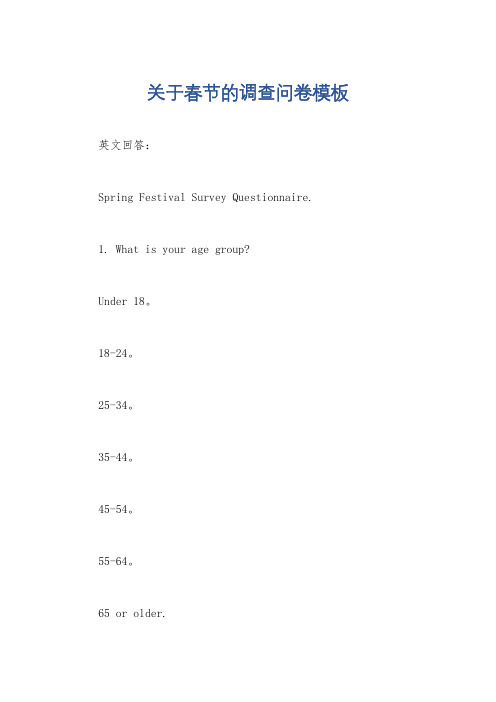 关于春节的调查问卷模板

英文回答：

Spring Festival Survey Questionnaire.

1. What is your age group?

Under 18。

18-24。

25-34。

35-44。

45-54。

55-64。

65 or older.